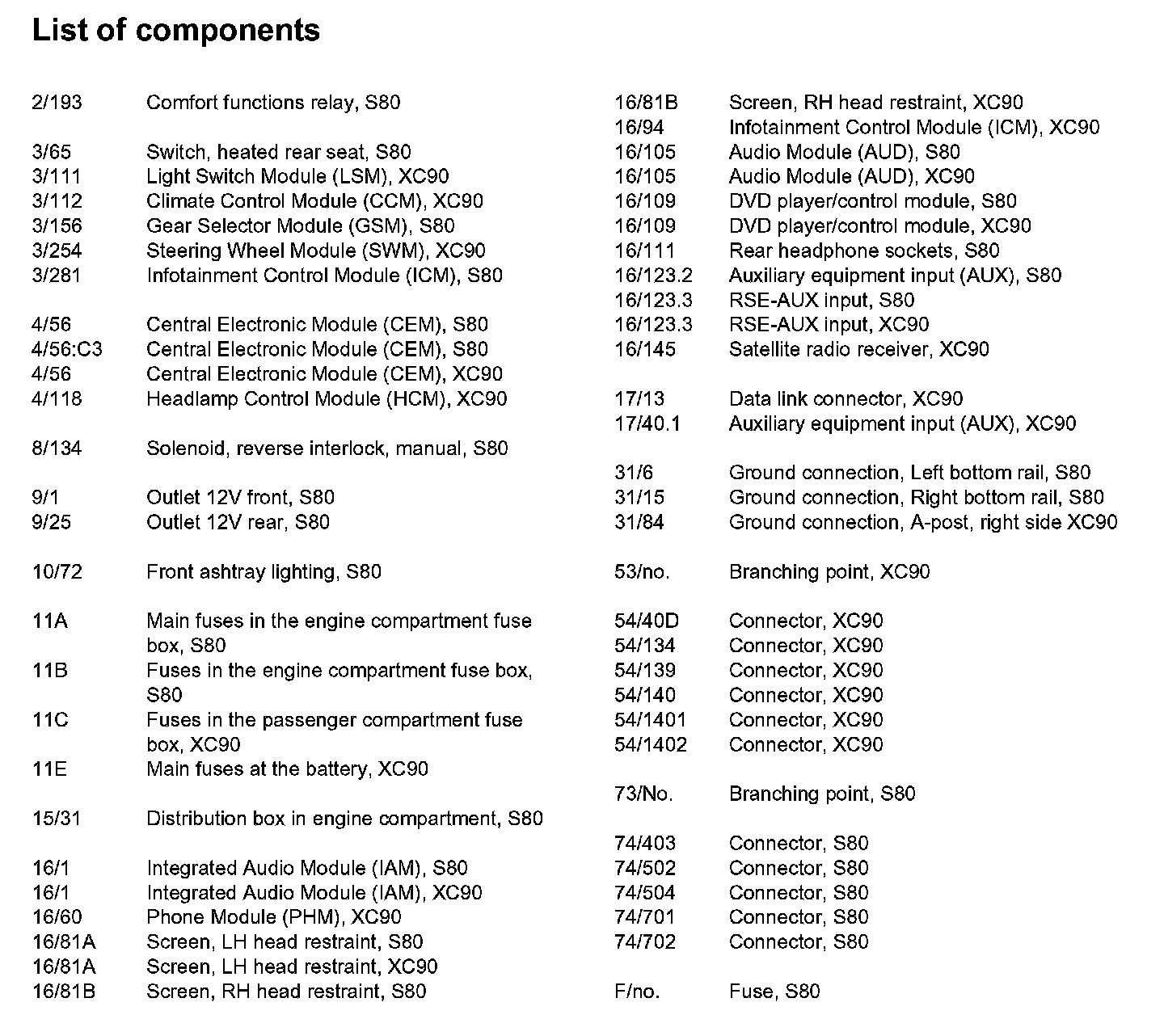 List of components

2/193 Comfort functions relay, S80

3/65 Switch, heated rear seat, S80
3/111 Light Switch Module (LSM), XC90
3/112 Climate Control Module (CCM), XC90
3/156 Gear Selector Module (GSM), S80
3/254 Steering Wheel Module (SWM), XC90
3/281 Infotainment Control Module (ICM), S80

4/56 Central Electronic Module (CEM), S80
4/56:C3 Central Electronic Module (CEM), S80
4/56 Central Electronic Module (CEM), XC90
4/118 Headlamp Control Module (HCM), XC90

8/134 Solenoid, reverse interlock, manual, S80

9/1 Outlet 12V front, S80
9/25 Outlet 12V rear, S80

10/72 Front ashtray lighting, S80

11A Main fuses in the engine compartment fuse box, S80
11B Fuses in the engine compartment fuse box, S80
11C Fuses in the passenger compartment fuse box, XC90
11E Main fuses at the battery, XC90

15/31 Distribution box in engine compartment, S80

16/1 Integrated Audio Module (IAM), S80
16/1 Integrated Audio Module (IAM), XC90
16/60 Phone Module (PHM), XC90
16/81A Screen, LH head restraint, S80
16/81A Screen, LH head restraint, XC90
16/81B Screen, RH head restraint, S80

16/81B Screen, RH head restraint, XC90
16/94 Infotainment Control Module (ICM), XC90
16/105 Audio Module (AUD), S80
16/105 Audio Module (AUD), XC90
16/109 DVD player/control module, S80
16/109 DVD player/control module, XC90
16/111 Rear headphone sockets, S80
16/123.2 Auxiliary equipment input (AUX), S80
16/123.3 RSE-AUX input, S80
16/123.3 RSE-AUX input, XC90
16/145 Satellite radio receiver, XC90

17/13 Data link connector, XC90
17/40.1 Auxiliary equipment input (AUX), XC90

31/6 Ground connection, Left bottom rail, S80
31/15 Ground connection, Right bottom rail, S80
31/84 Ground connection, A-post, right side XC90

53/no. Branching point, XC90

54/40D Connector, XC90
54/134 Connector, XC90
54/139 Connector, XC90
54/140 Connector, XC90
54/1401 Connector, XC90
54/1402 Connector, XC90

73/No. Branching point, S80

74/403 Connector, S80
74/502 Connector, S80
74/504 Connector, S80
74/701 Connector, S80
74/702 Connector, S80

F/no. Fuse, S80